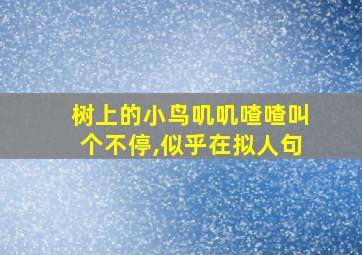 树上的小鸟叽叽喳喳叫个不停,似乎在拟人句